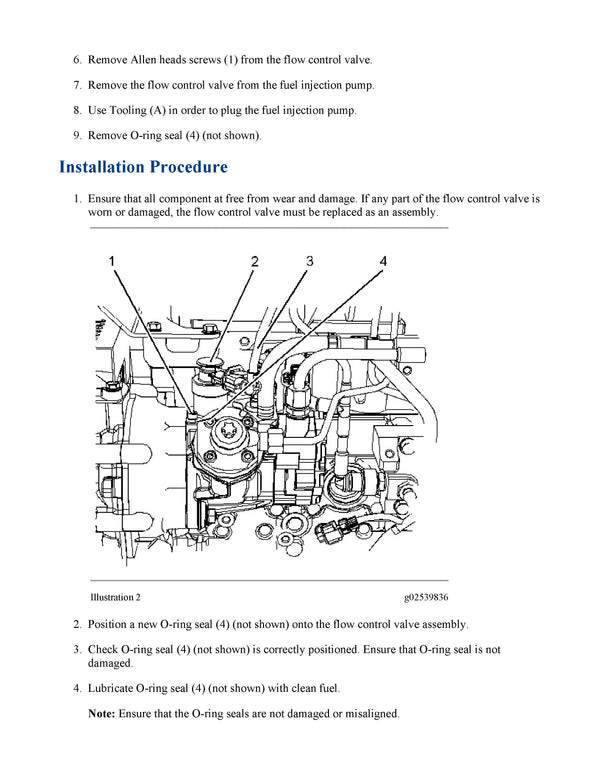 6. Remove Allen heads screws (1) from the flow control valve.

7. Remove the flow control valve from the fuel injection pump.

8. Use Tooling (A) in order to plug the fuel injection pump.

9. Remove O-ring seal (4) (not shown).

Installation Procedure

1. Ensure that all component at free from wear and damage. If any part of the flow control valve is worn or damaged, the flow control valve must be replaced as an assembly.

1 2 3 4

Illustration 2 g02539836

2. Position a new O-ring seal (4) (not shown) onto the flow control valve assembly.

3. Check O-ring seal (4) (not shown) is correctly positioned. Ensure that O-ring seal is not damaged.

4. Lubricate O-ring seal (4) (not shown) with clean fuel.

Note: Ensure that the O-ring seals are not damaged or misaligned.